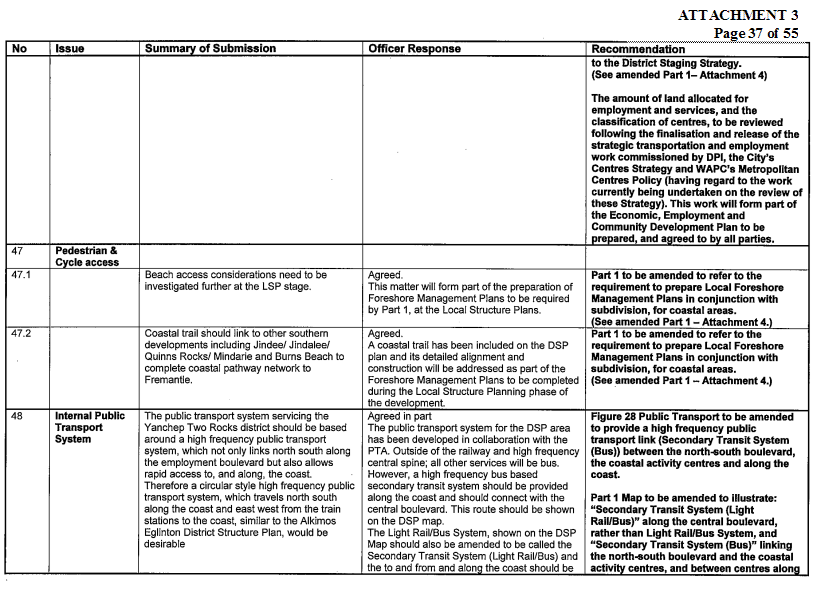 ATTACHMENT 3
Page 37 of 55

| No | Issue | Summary of Submission | Officer Response | Recommendation |
|---|---|---|---|---|
| | | | | to the District Staging Strategy. (See amended Part 1– Attachment 4) The amount of land allocated for employment and services, and the classification of centres, to be reviewed following the finalisation and release of the strategic transportation and employment work commissioned by DPI, the City's Centres Strategy and WAPC's Metropolitan Centres Policy (having regard to the work currently being undertaken on the review of these Strategy). This work will form part of the Economic, Employment and Community Development Plan to be prepared, and agreed to by all parties. |
| 47 | Pedestrian & Cycle access | | | |
| 47.1 | | Beach access considerations need to be investigated further at the LSP stage. | Agreed. This matter will form part of the preparation of Foreshore Management Plans to be required by Part 1, at the Local Structure Plans. | Part 1 to be amended to refer to the requirement to prepare Local Foreshore Management Plans in conjunction with subdivision, for coastal areas. (See amended Part 1 – Attachment 4.) |
| 47.2 | | Coastal trail should link to other southern developments including Jindee/ Jindalee/ Quinns Rocks/ Mindarie and Burns Beach to complete coastal pathway network to Fremantle. | Agreed. A coastal trail has been included on the DSP plan and its detailed alignment and construction will be addressed as part of the Foreshore Management Plans to be completed during the Local Structure Planning phase of the development. | Part 1 to be amended to refer to the requirement to prepare Local Foreshore Management Plans in conjunction with subdivision, for coastal areas. (See amended Part 1 – Attachment 4.) |
| 48 | Internal Public Transport System | The public transport system servicing the Yanchep Two Rocks district should be based around a high frequency public transport system, which not only links north south along the employment boulevard but also allows rapid access to, and along, the coast. Therefore a circular style high frequency public transport system, which travels north south along the coast and east west from the train stations to the coast, similar to the Alkimos Eglinton District Structure Plan, would be desirable | Agreed in part The public transport system for the DSP area has been developed in collaboration with the PTA. Outside of the railway and high frequency central spine; all other services will be bus. However, a high frequency bus based secondary transit system should be provided along the coast and should connect with the central boulevard. This route should be shown on the DSP map. The Light Rail/Bus System, shown on the DSP Map should also be amended to be called the Secondary Transit System (Light Rail/Bus) and the to and from and along the coast should be | Figure 28 Public Transport to be amended to provide a high frequency public transport link (Secondary Transit System (Bus)) between the north-south boulevard, the coastal activity centres and along the coast. Part 1 Map to be amended to illustrate: "Secondary Transit System (Light Rail/Bus)" along the central boulevard, rather than Light Rail/Bus System, and "Secondary Transit System (Bus)" linking the north-south boulevard and the coastal activity centres, and between centres along |